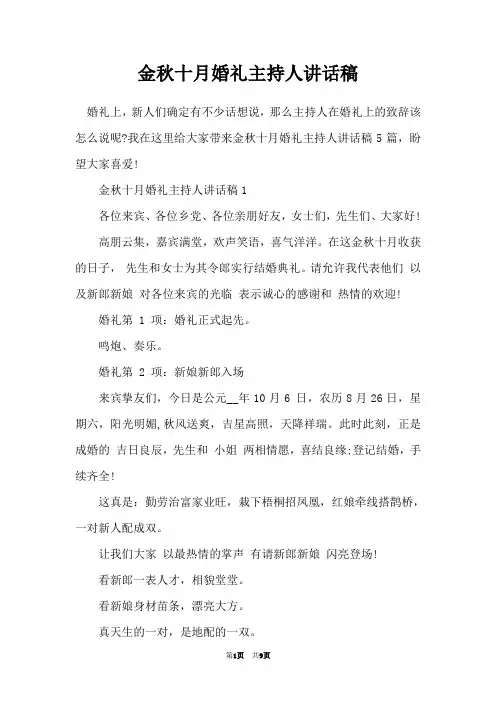 金秋十月婚礼主持人讲话稿

婚礼上，新人们确定有不少话想说，那么主持人在婚礼上的致辞该怎么说呢?我在这里给大家带来金秋十月婚礼主持人讲话稿 5 篇，盼望大家喜爱!

金秋十月婚礼主持人讲话稿 1

各位来宾、各位乡党、各位亲朋好友，女士们，先生们、大家好!

高朋云集，嘉宾满堂，欢声笑语，喜气洋洋。在这金秋十月收获的日子， 先生和女士为其令郎实行结婚典礼。请允许我代表他们 以及新郎新娘 对各位来宾的光临 表示诚心的感谢和 热情的欢迎!

婚礼第 1 项：婚礼正式起先。

鸣炮、奏乐。

婚礼第 2 项：新娘新郎入场

来宾挚友们，今日是公元__年 10 月 6 日，农历 8 月 26 日，星期六，阳光明媚,秋风送爽，吉星高照，天降祥瑞。此时此刻，正是成婚的 吉日良辰，先生和 小姐 两相情愿，喜结良缘;登记结婚，手续齐全!

这真是：勤劳治富家业旺，栽下梧桐招凤凰，红娘牵线搭鹊桥，一对新人配成双。

让我们大家 以最热情的掌声 有请新郎新娘 闪亮登场!

看新郎一表人才，相貌堂堂。

看新娘身材苗条，漂亮大方。

真天生的一对，是地配的一双。

第1页 共9页